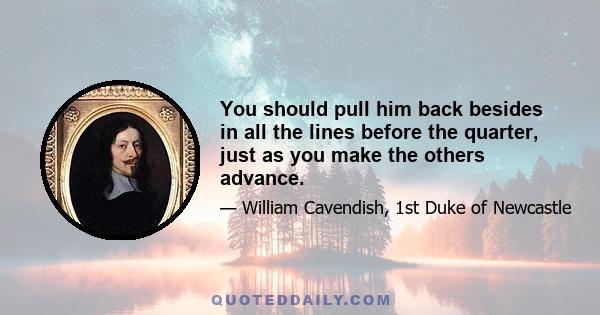 You should pull him back besides in all the lines before the quarter, just as you make the others advance.

— William Cavendish, 1st Duke of Newcastle

QUOTEDDAILY.COM